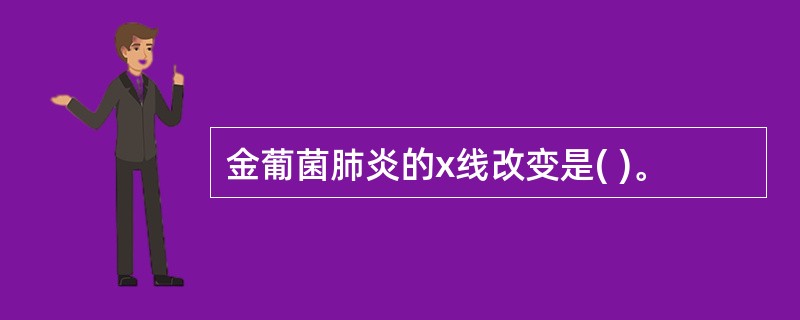 金葡菌肺炎的x线改变是( )。